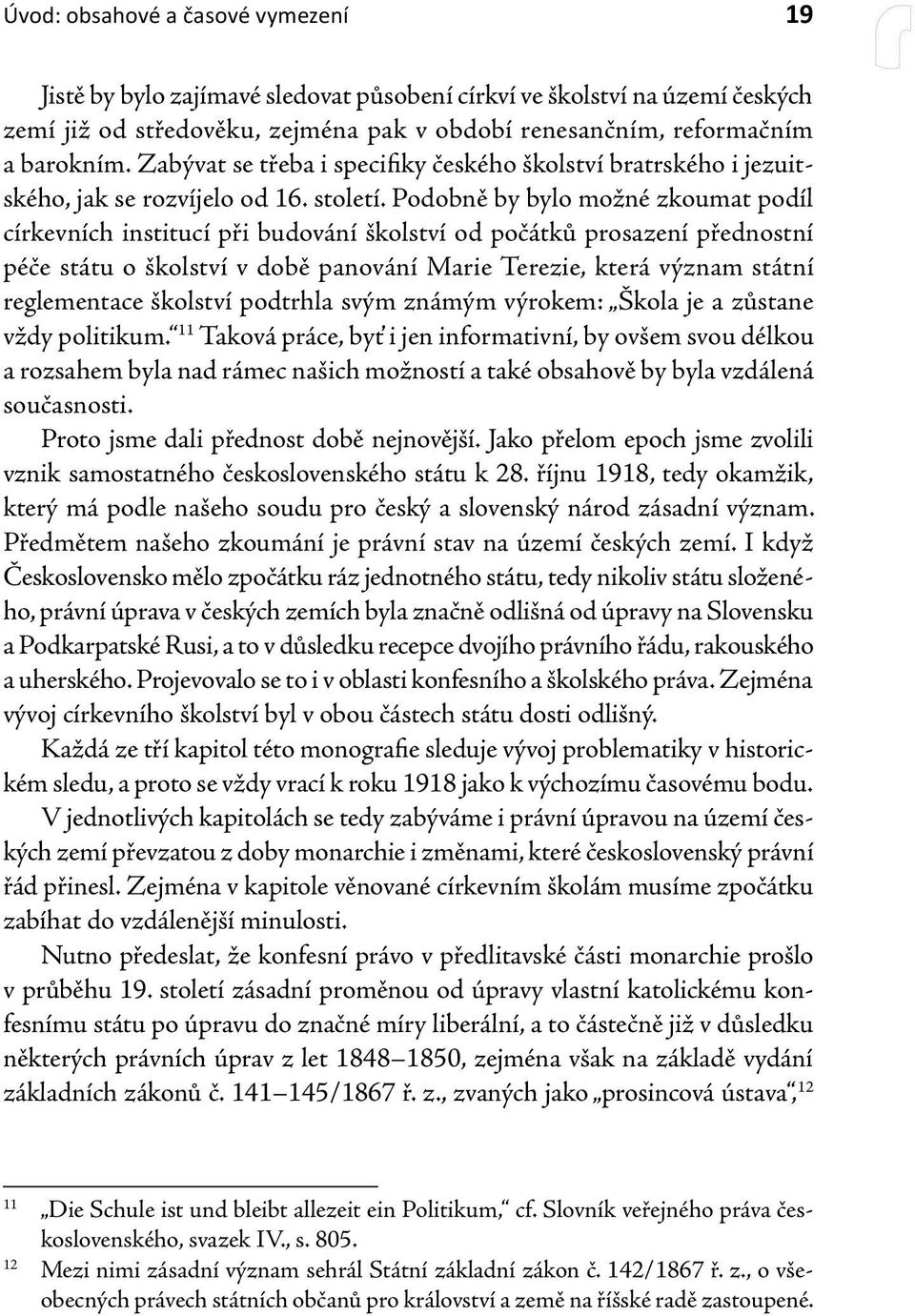 Úvod: obsahové a časové vymezení 19

Jistě by bylo zajímavé sledovat působení církví ve školství na území českých zemí již od středověku, zejména pak v období renesančním, reformačním a barokním. Zabývat se třeba i specifiky českého školství bratrského i jezuitského, jak se rozvíjelo od 16. století. Podobně by bylo možné zkoumat podíl církevních institucí při budování školství od počátků prosazení přednostní péče státu o školství v době panování Marie Terezie, která význam státní reglementace školství podtrhla svým známým výrokem: „Škola je a zůstane vždy politikum.“$^{11}$ Taková práce, byť i jen informativní, by ovšem svou délkou a rozsahem byla nad rámec našich možností a také obsahově by byla vzdálená současnosti.

Proto jsme dali přednost době nejnovější. Jako přelom epoch jsme zvolili vznik samostatného československého státu k 28. říjnu 1918, tedy okamžik, který má podle našeho soudu pro český a slovenský národ zásadní význam. Předmětem našeho zkoumání je právní stav na území českých zemí. I když Československo mělo zpočátku ráz jednotného státu, tedy nikoliv státu složeného, právní úprava v českých zemích byla značně odlišná od úpravy na Slovensku a Podkarpatské Rusi, a to v důsledku recepce dvojího právního řádu, rakouského a uherského. Projevovalo se to i v oblasti konfesního a školského práva. Zejména vývoj církevního školství byl v obou částech státu dosti odlišný.

Každá ze tří kapitol této monografie sleduje vývoj problematiky v historickém sledu, a proto se vždy vrací k roku 1918 jako k výchozímu časovému bodu. V jednotlivých kapitolách se tedy zabýváme i právní úpravou na území českých zemí převzatou z doby monarchie i změnami, které československý právní řád přinesl. Zejména v kapitole věnované církevním školám musíme zpočátku zabíhat do vzdálenější minulosti.

Nutno předeslat, že konfesní právo v předlitavské části monarchie prošlo v průběhu 19. století zásadní proměnou od úpravy vlastní katolickému konfesnímu státu po úpravu do značné míry liberální, a to částečně již v důsledku některých právních úprav z let 1848–1850, zejména však na základě vydání základních zákonů č. 141–145/1867 ř. z., zvaných jako „prosincová ústava“,$^{12}$

$^{11}$ „Die Schule ist und bleibt allezeit ein Politikum,“ cf. Slovník veřejného práva československého, svazek IV., s. 805.

$^{12}$ Mezi nimi zásadní význam sehrál Státní základní zákon č. 142/1867 ř. z., o všeobecných právech státních občanů pro království a země na říšské radě zastoupené.